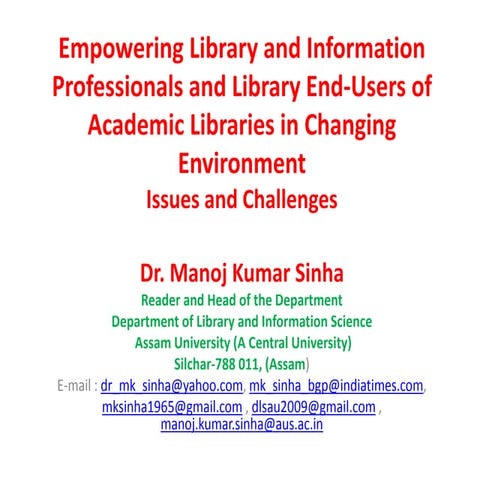 Empowering Library and Information Professionals and Library End-Users of Academic Libraries in Changing Environment
Issues and Challenges

Dr. Manoj Kumar Sinha
Reader and Head of the Department
Department of Library and Information Science
Assam University (A Central University)
Silchar-788 011, (Assam)
E-mail : dr_mk_sinha@yahoo.com, mk_sinha_bgp@indiatimes.com, mksinha1965@gmail.com , dlsau2009@gmail.com , manoj.kumar.sinha@aus.ac.in